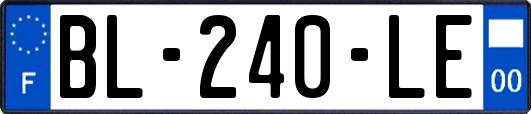 F

BL-240-LE

00